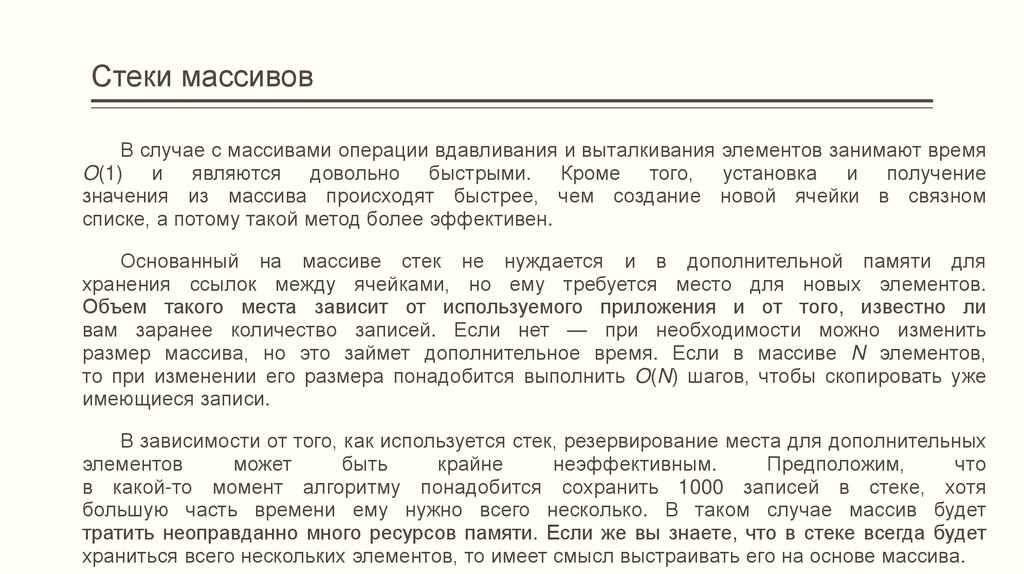 Стеки массивов

В случае с массивами операции вдавливания и выталкивания элементов занимают время $O(1)$ и являются довольно быстрыми. Кроме того, установка и получение значения из массива происходят быстрее, чем создание новой ячейки в связном списке, а потому такой метод более эффективен.

Основанный на массиве стек не нуждается и в дополнительной памяти для хранения ссылок между ячейками, но ему требуется место для новых элементов. Объем такого места зависит от используемого приложения и от того, известно ли вам заранее количество записей. Если нет — при необходимости можно изменить размер массива, но это займет дополнительное время. Если в массиве $N$ элементов, то при изменении его размера понадобится выполнить $O(N)$ шагов, чтобы скопировать уже имеющиеся записи.

В зависимости от того, как используется стек, резервирование места для дополнительных элементов может быть крайне неэффективным. Предположим, что в какой-то момент алгоритму понадобится сохранить 1000 записей в стеке, хотя большую часть времени ему нужно всего несколько. В таком случае массив будет тратить неоправданно много ресурсов памяти. Если же вы знаете, что в стеке всегда будет храниться всего нескольких элементов, то имеет смысл выстраивать его на основе массива.